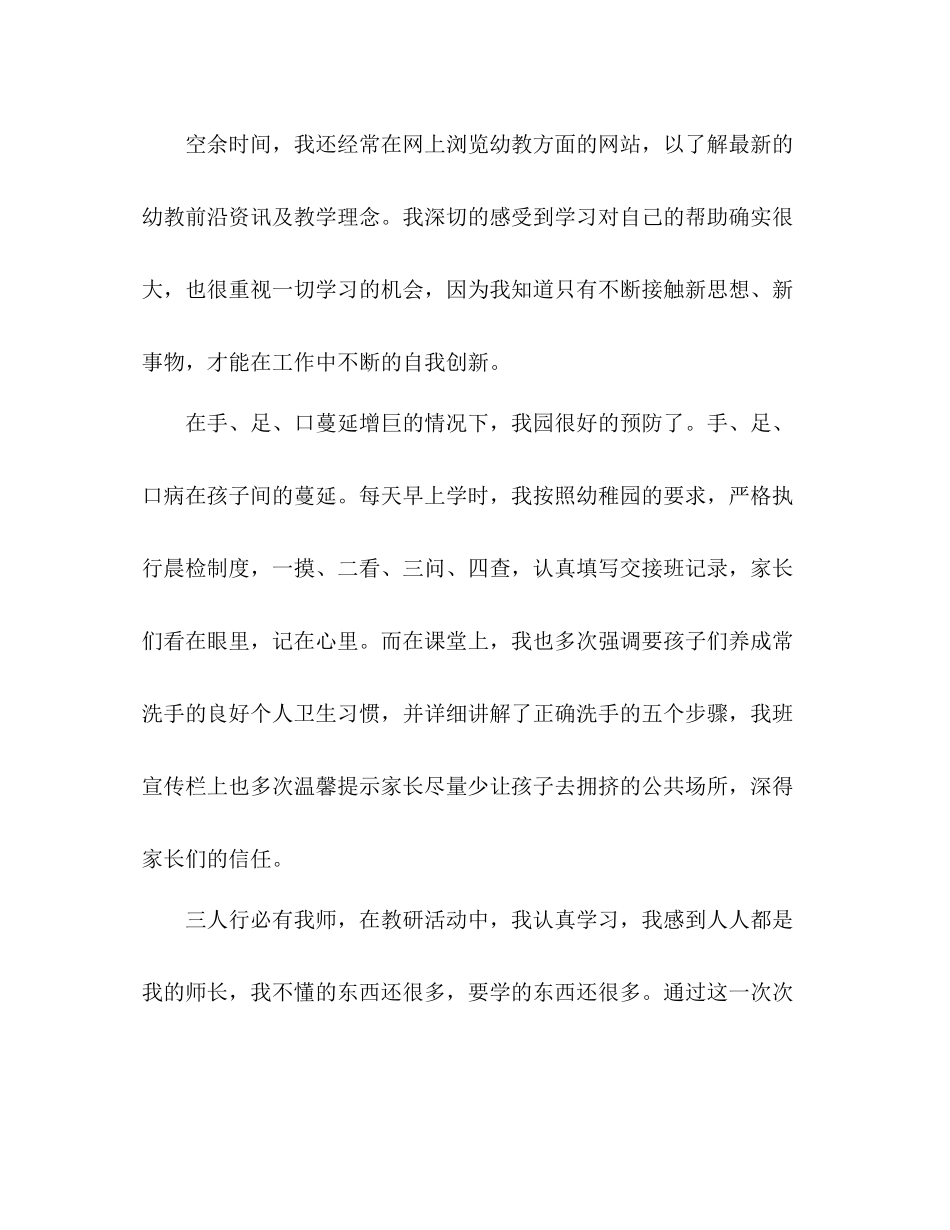 空余时间，我还经常在网上浏览幼教方面的网站，以了解最新的幼教前沿资讯及教学理念。我深切的感受到学习对自己的帮助确实很大，也很重视一切学习的机会，因为我知道只有不断接触新思想、新事物，才能在工作中不断的自我创新。

在手、足、口蔓延增巨的情况下，我园很好的预防了。手、足、口病在孩子间的蔓延。每天早上学时，我按照幼稚园的要求，严格执行晨检制度，一摸、二看、三问、四查，认真填写交接班记录，家长们看在眼里，记在心里。而在课堂上，我也多次强调要孩子们养成常洗手的良好个人卫生习惯，并详细讲解了正确洗手的五个步骤，我班宣传栏上也多次温馨提示家长尽量少让孩子去拥挤的公共场所，深得家长们的信任。

三人行必有我师，在教研活动中，我认真学习，我感到人人都是我的师长，我不懂的东西还很多，要学的东西还很多。通过这一次次